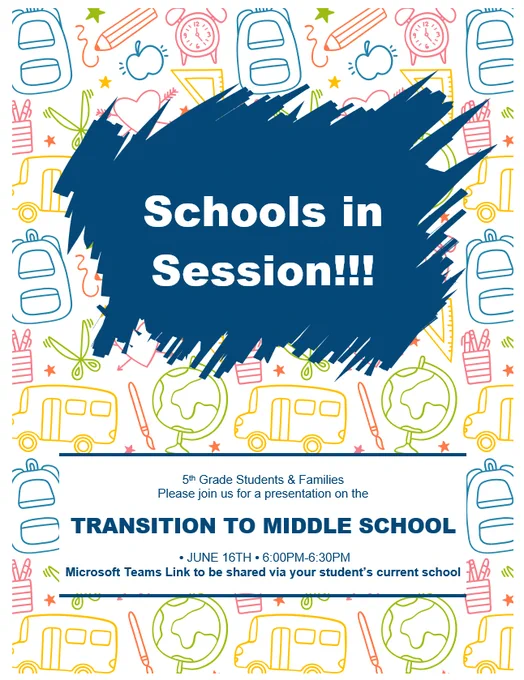 Schools in Session!!!

5th Grade Students & Families
Please join us for a presentation on the

TRANSITION TO MIDDLE SCHOOL

• JUNE 16TH • 6:00PM-6:30PM
Microsoft Teams Link to be shared via your student's current school